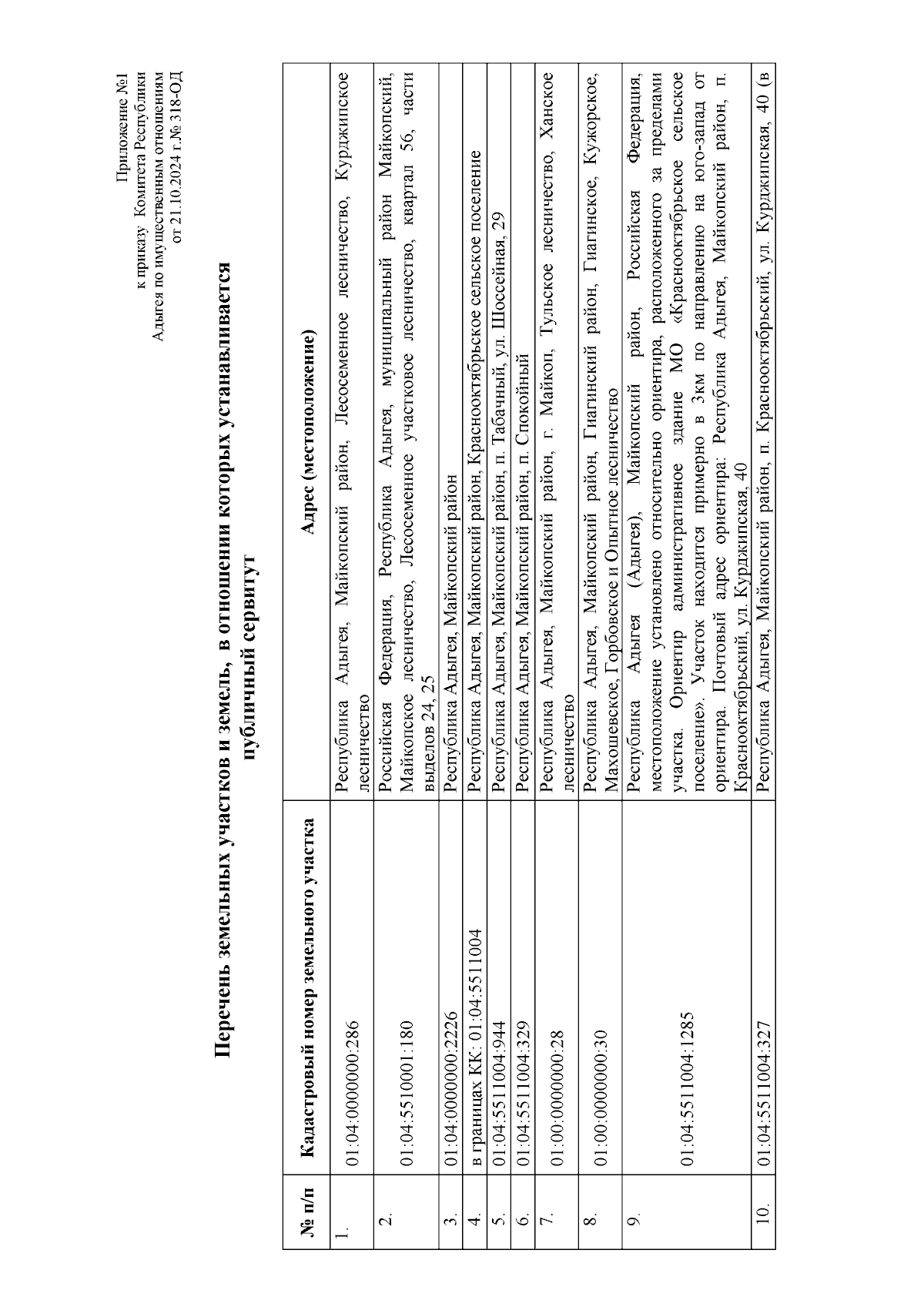 Приложение №1
к приказу Комитета Республики
Адыгея по имущественным отношениям
от 21.10.2024 г.№ 318-ОД

Перечень земельных участков и земель, в отношении которых устанавливается публичный сервитут

| № п/п | Кадастровый номер земельного участка | Адрес (местоположение) |
|---|---|---|
| 1. | 01:04:0000000:286 | Республика Адыгея, Майкопский район, Лесосеменное лесничество, Курджипское лесничество |
| 2. | 01:04:5510001:180 | Российская Федерация, Республика Адыгея, муниципальный район Майкопский, Майкопское лесничество, Лесосеменное участковое лесничество, квартал 56, части выделов 24, 25 |
| 3. | 01:04:0000000:2226 | Республика Адыгея, Майкопский район |
| 4. | в границах КК: 01:04:5511004 | Республика Адыгея, Майкопский район, Краснооктябрьское сельское поселение |
| 5. | 01:04:5511004:944 | Республика Адыгея, Майкопский район, п. Табачный, ул. Шоссейная, 29 |
| 6. | 01:04:5511004:329 | Республика Адыгея, Майкопский район, п. Спокойный |
| 7. | 01:00:0000000:28 | Республика Адыгея, Майкопский район, г. Майкоп, Тульское лесничество, Ханское лесничество |
| 8. | 01:00:0000000:30 | Республика Адыгея, Майкопский район, Гиагинский район, Гиагинское, Кужорское, Махошевское, Горбовское и Опытное лесничество |
| 9. | 01:04:5511004:1285 | Республика Адыгея (Адыгея), Майкопский район, Российская Федерация, местоположение установлено относительно ориентира, расположенного за пределами участка. Ориентир административное здание МО «Краснооктябрьское сельское поселение». Участок находится примерно в 3км по направлению на юго-запад от ориентира. Почтовый адрес ориентира: Республика Адыгея, Майкопский район, п. Краснооктябрьский, ул. Курджипская, 40 |
| 10. | 01:04:5511004:327 | Республика Адыгея, Майкопский район, п. Краснооктябрьский, ул. Курджипская, 40 (в |